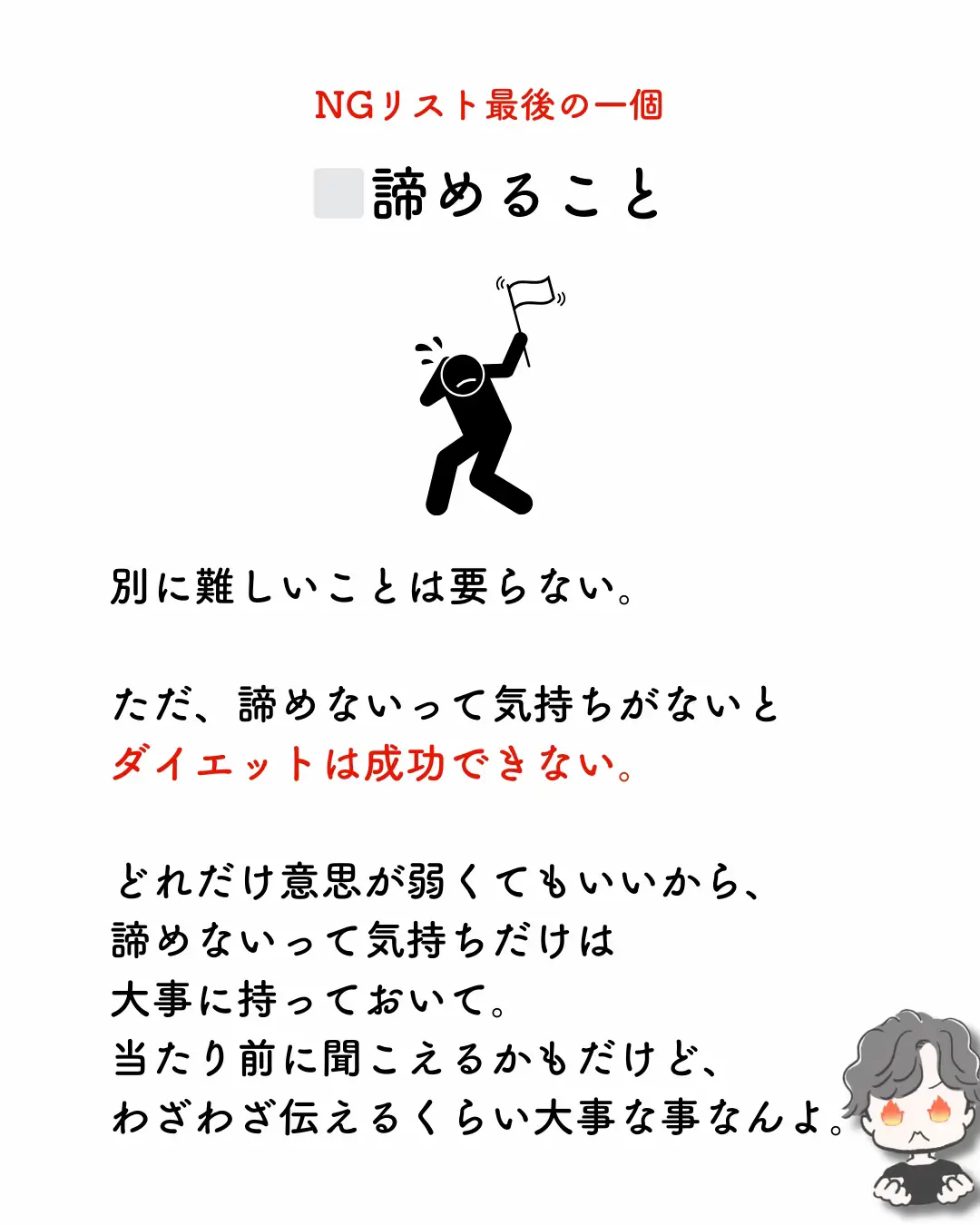 NGリスト最後の一個

諦めること

別に難しいことは要らない。

ただ、諦めないって気持ちがないと
ダイエットは成功できない。

どれだけ意思が弱くてもいいから、
諦めないって気持ちだけは
大事に持っておいて。
当たり前に聞こえるかもだけど、
わざわざ伝えるくらい大事な事なんよ。